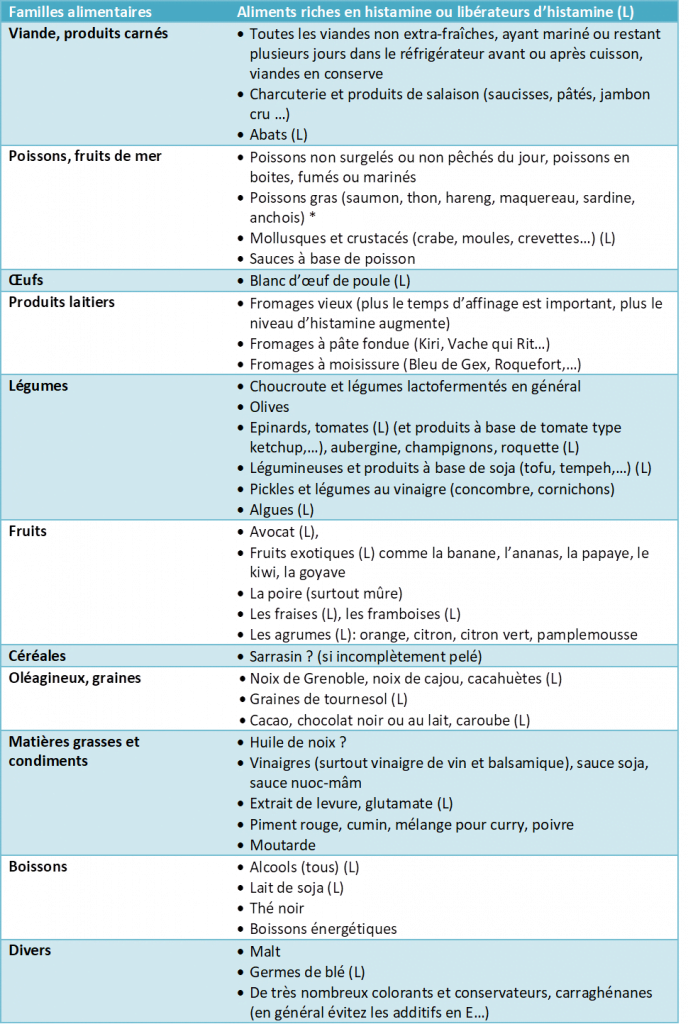 | Familles alimentaires | Aliments riches en histamine ou libérateurs d'histamine (L) |
|---|---|
| Viande, produits carnés | • Toutes les viandes non extra-fraîches, ayant mariné ou restant plusieurs jours dans le réfrigérateur avant ou après cuisson, viandes en conserve • Charcuterie et produits de salaison (saucisses, pâtés, jambon cru ...) • Abats (L) |
| Poissons, fruits de mer | • Poissons non surgelés ou non pêchés du jour, poissons en boites, fumés ou marinés • Poissons gras (saumon, thon, hareng, maquereau, sardine, anchois) * • Mollusques et crustacés (crabe, moules, crevettes...) (L) • Sauces à base de poisson |
| Œufs | • Blanc d'œuf de poule (L) |
| Produits laitiers | • Fromages vieux (plus le temps d'affinage est important, plus le niveau d'histamine augmente) • Fromages à pâte fondue (Kiri, Vache qui Rit...) • Fromages à moisissure (Bleu de Gex, Roquefort,...) |
| Légumes | • Choucroute et légumes lactofermentés en général • Olives • Epinards, tomates (L) (et produits à base de tomate type ketchup,...), aubergine, champignons, roquette (L) • Légumineuses et produits à base de soja (tofu, tempeh,...) (L) • Pickles et légumes au vinaigre (concombre, cornichons) • Algues (L) |
| Fruits | • Avocat (L), • Fruits exotiques (L) comme la banane, l'ananas, la papaye, le kiwi, la goyave • La poire (surtout mûre) • Les fraises (L), les framboises (L) • Les agrumes (L): orange, citron, citron vert, pamplemousse |
| Céréales | • Sarrasin ? (si incomplètement pelé) |
| Oléagineux, graines | • Noix de Grenoble, noix de cajou, cacahuètes (L) • Graines de tournesol (L) • Cacao, chocolat noir ou au lait, caroube (L) |
| Matières grasses et condiments | • Huile de noix ? • Vinaigres (surtout vinaigre de vin et balsamique), sauce soja, sauce nuoc-mâm • Extrait de levure, glutamate (L) • Piment rouge, cumin, mélange pour curry, poivre • Moutarde |
| Boissons | • Alcools (tous) (L) • Lait de soja (L) • Thé noir • Boissons énergétiques |
| Divers | • Malt • Germes de blé (L) • De très nombreux colorants et conservateurs, carraghénanes (en général évitez les additifs en E...) |